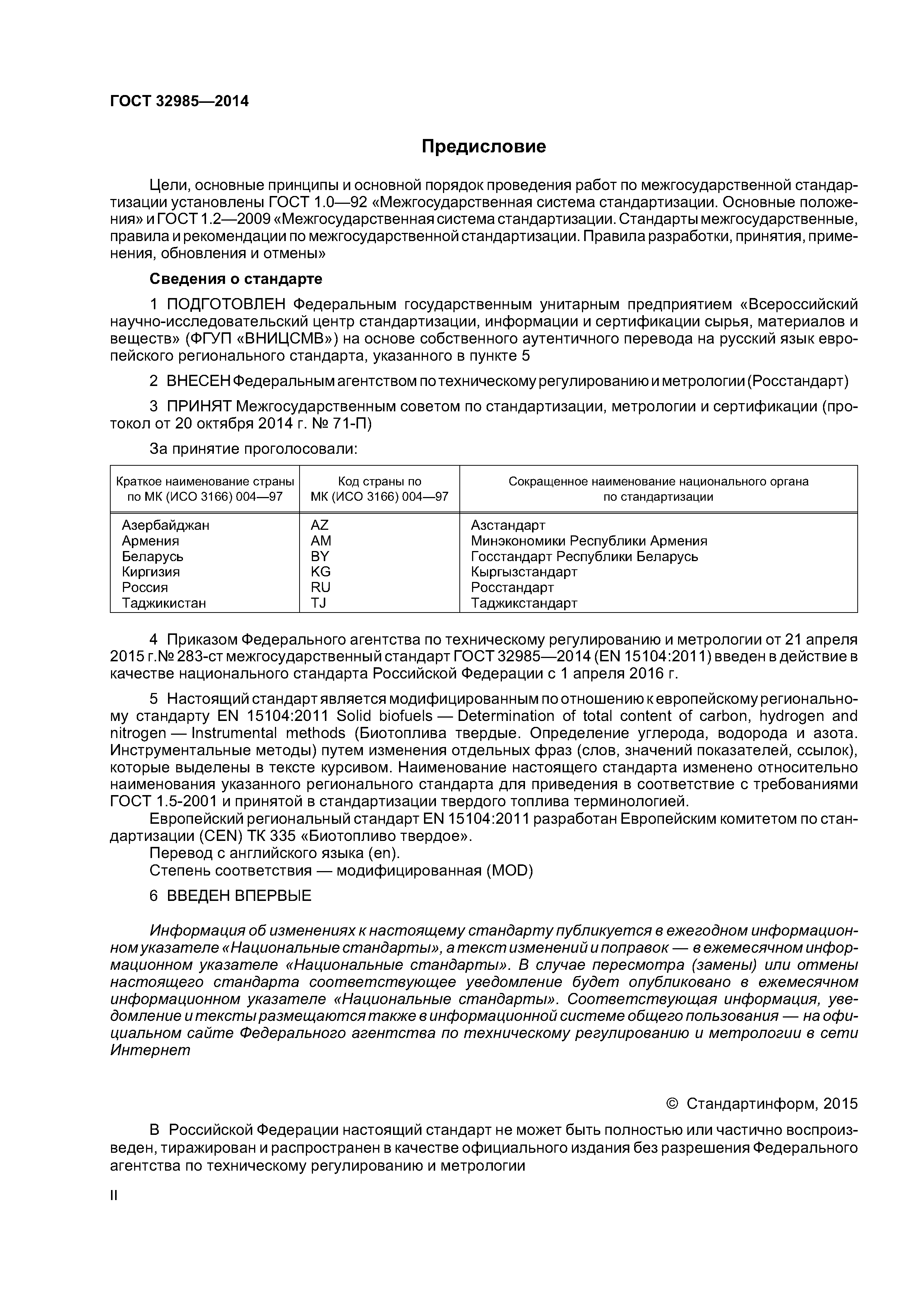 ГОСТ 32985—2014

Предисловие

Цели, основные принципы и основной порядок проведения работ по межгосударственной стандартизации установлены ГОСТ 1.0—92 «Межгосударственная система стандартизации. Основные положения» и ГОСТ 1.2—2009 «Межгосударственная система стандартизации. Стандарты межгосударственные, правила и рекомендации по межгосударственной стандартизации. Правила разработки, принятия, применения, обновления и отмены»

Сведения о стандарте

1 ПОДГОТОВЛЕН Федеральным государственным унитарным предприятием «Всероссийский научно-исследовательский центр стандартизации, информации и сертификации сырья, материалов и веществ» (ФГУП «ВНИЦСМВ») на основе собственного аутентичного перевода на русский язык европейского регионального стандарта, указанного в пункте 5

2 ВНЕСЕН Федеральным агентством по техническому регулированию и метрологии (Росстандарт)

3 ПРИНЯТ Межгосударственным советом по стандартизации, метрологии и сертификации (протокол от 20 октября 2014 г. № 71-П)

За принятие проголосовали:

| Краткое наименование страны по МК (ИСО 3166) 004—97 | Код страны по МК (ИСО 3166) 004—97 | Сокращенное наименование национального органа по стандартизации |
|---|---|---|
| Азербайджан | AZ | Азстандарт |
| Армения | AM | Минэкономики Республики Армения |
| Беларусь | BY | Госстандарт Республики Беларусь |
| Киргизия | KG | Кыргызстандарт |
| Россия | RU | Росстандарт |
| Таджикистан | TJ | Таджикстандарт |

4 Приказом Федерального агентства по техническому регулированию и метрологии от 21 апреля 2015 г. № 283-ст межгосударственный стандарт ГОСТ 32985—2014 (EN 15104:2011) введен в действие в качестве национального стандарта Российской Федерации с 1 апреля 2016 г.

5 Настоящий стандарт является модифицированным по отношению к европейскому региональному стандарту EN 15104:2011 Solid biofuels — Determination of total content of carbon, hydrogen and nitrogen — Instrumental methods (Биотоплива твердые. Определение углерода, водорода и азота. Инструментальные методы) путем изменения отдельных фраз (слов, значений показателей, ссылок), которые выделены в тексте курсивом. Наименование настоящего стандарта изменено относительно наименования указанного регионального стандарта для приведения в соответствие с требованиями ГОСТ 1.5-2001 и принятой в стандартизации твердого топлива терминологией.
Европейский региональный стандарт EN 15104:2011 разработан Европейским комитетом по стандартизации (CEN) ТК 335 «Биотопливо твердое».
Перевод с английского языка (en).
Степень соответствия — модифицированная (MOD)

6 ВВЕДЕН ВПЕРВЫЕ

Информация об изменениях к настоящему стандарту публикуется в ежегодном информационном указателе «Национальные стандарты», а текст изменений и поправок — в ежемесячном информационном указателе «Национальные стандарты». В случае пересмотра (замены) или отмены настоящего стандарта соответствующее уведомление будет опубликовано в ежемесячном информационном указателе «Национальные стандарты». Соответствующая информация, уведомление и тексты размещаются также в информационной системе общего пользования — на официальном сайте Федерального агентства по техническому регулированию и метрологии в сети Интернет

© Стандартинформ, 2015

В Российской Федерации настоящий стандарт не может быть полностью или частично воспроизведен, тиражирован и распространен в качестве официального издания без разрешения Федерального агентства по техническому регулированию и метрологии

II